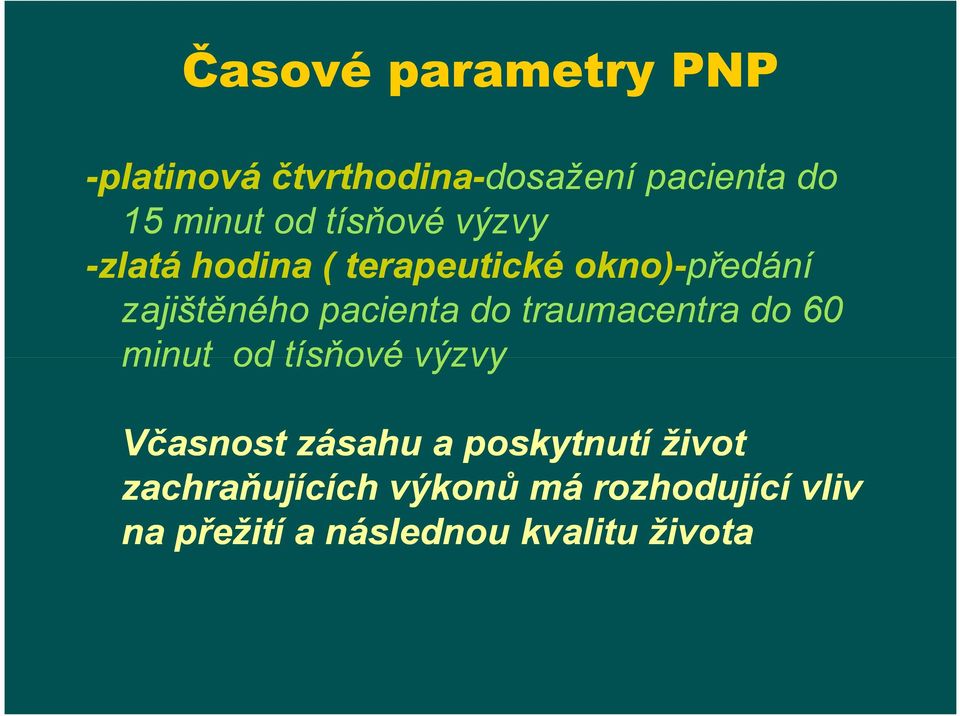 Časové parametry PNP

-platinová čtvrthodina-dosažení pacienta do 15 minut od tísňové výzvy
-zlatá hodina ( terapeutické okno)-předání zajištěného pacienta do traumacentra do 60 minut  od tísňové výzvy

Včasnost zásahu a poskytnutí život zachraňujících výkonů má rozhodující vliv na přežití a následnou kvalitu života